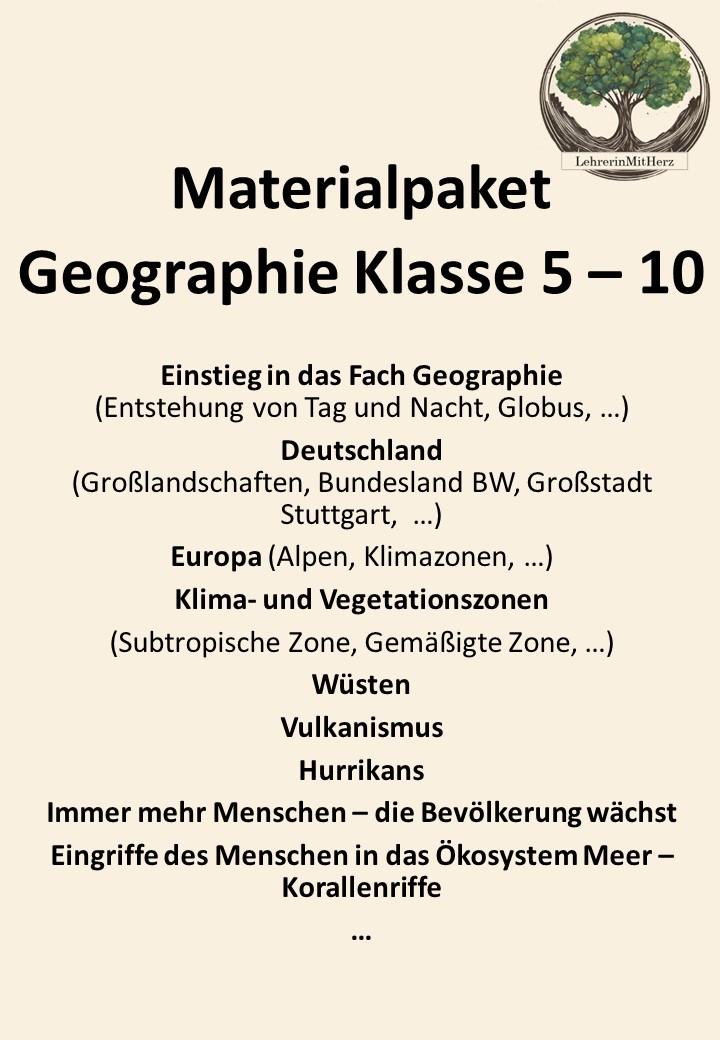 LehrerinMitHerz

Materialpaket
Geographie Klasse 5 – 10

Einstieg in das Fach Geographie
(Entstehung von Tag und Nacht, Globus, …)

Deutschland
(Großlandschaften, Bundesland BW, Großstadt Stuttgart, …)

Europa (Alpen, Klimazonen, …)

Klima- und Vegetationszonen

(Subtropische Zone, Gemäßigte Zone, …)

Wüsten

Vulkanismus

Hurrikans

Immer mehr Menschen – die Bevölkerung wächst

Eingriffe des Menschen in das Ökosystem Meer – Korallenriffe

…